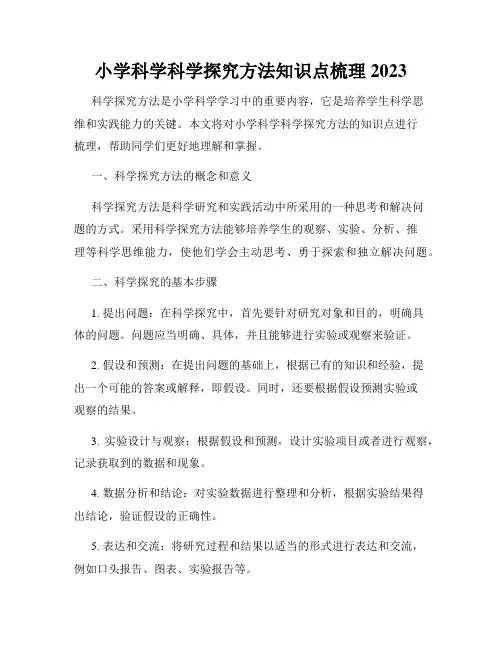 小学科学科学探究方法知识点梳理 2023

科学探究方法是小学科学学习中的重要内容，它是培养学生科学思维和实践能力的关键。本文将对小学科学科学探究方法的知识点进行梳理，帮助同学们更好地理解和掌握。

一、科学探究方法的概念和意义

科学探究方法是科学研究和实践活动中所采用的一种思考和解决问题的方式。采用科学探究方法能够培养学生的观察、实验、分析、推理等科学思维能力，使他们学会主动思考、勇于探索和独立解决问题。

二、科学探究的基本步骤

1. 提出问题：在科学探究中，首先要针对研究对象和目的，明确具体的问题。问题应当明确、具体，并且能够进行实验或观察来验证。

2. 假设和预测：在提出问题的基础上，根据已有的知识和经验，提出一个可能的答案或解释，即假设。同时，还要根据假设预测实验或观察的结果。

3. 实验设计与观察：根据假设和预测，设计实验项目或者进行观察，记录获取到的数据和现象。

4. 数据分析和结论：对实验数据进行整理和分析，根据实验结果得出结论，验证假设的正确性。

5. 表达和交流：将研究过程和结果以适当的形式进行表达和交流，例如口头报告、图表、实验报告等。